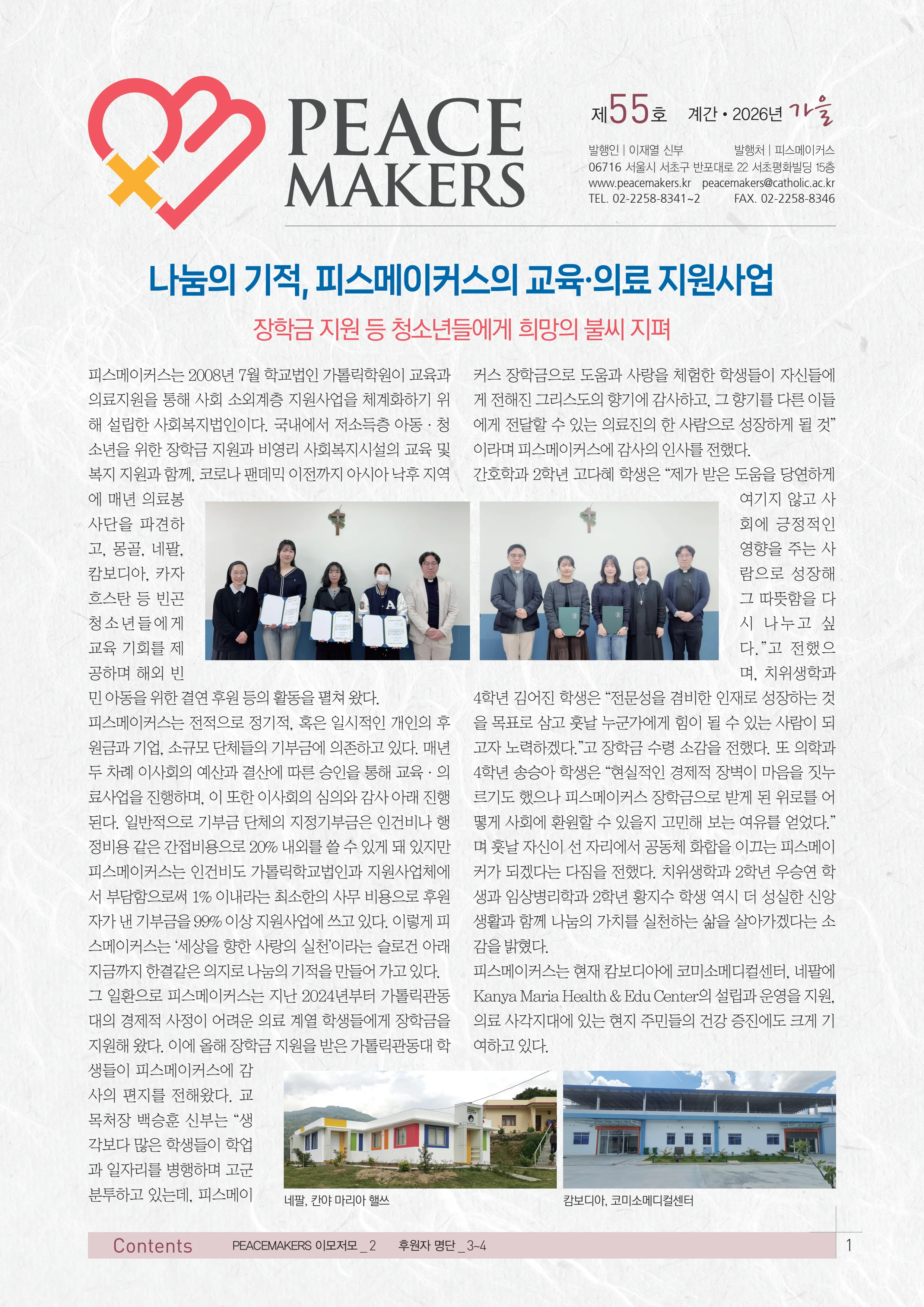 PEACE MAKERS

제55호 계간 • 2026년 가을

발행인 | 이재열 신부 발행처 | 피스메이커스
06716 서울시 서초구 반포대로 22 서초평화빌딩 15층
www.peacemakers.kr peacemakers@catholic.ac.kr
TEL. 02-2258-8341~2 FAX. 02-2258-8346

나눔의 기적, 피스메이커스의 교육·의료 지원사업

장학금 지원 등 청소년들에게 희망의 불씨 지펴

피스메이커스는 2008년 7월 학교법인 가톨릭학원이 교육과 의료지원을 통해 사회 소외계층 지원사업을 체계화하기 위해 설립한 사회복지법인이다. 국내에서 저소득층 아동 · 청소년을 위한 장학금 지원과 비영리 사회복지시설의 교육 및 복지 지원과 함께, 코로나 팬데믹 이전까지 아시아 낙후 지역에 매년 의료봉사단을 파견하고, 몽골, 네팔, 캄보디아, 카자흐스탄 등 빈곤 청소년들에게 교육 기회를 제공하며 해외 빈민 아동을 위한 결연 후원 등의 활동을 펼쳐 왔다.

피스메이커스는 전적으로 정기적, 혹은 일시적인 개인의 후원금과 기업, 소규모 단체들의 기부금에 의존하고 있다. 매년 두 차례 이사회의 예산과 결산에 따른 승인을 통해 교육 · 의료사업을 진행하며, 이 또한 이사회의 심의와 감사 아래 진행된다. 일반적으로 기부금 단체의 지정기부금은 인건비나 행정비용 같은 간접비용으로 20% 내외를 쓸 수 있게 돼 있지만 피스메이커스는 인건비도 가톨릭학교법인과 지원사업체에서 부담함으로써 1% 이내라는 최소한의 사무 비용으로 후원자가 낸 기부금을 99% 이상 지원사업에 쓰고 있다. 이렇게 피스메이커스는 '세상을 향한 사랑의 실천'이라는 슬로건 아래 지금까지 한결같은 의지로 나눔의 기적을 만들어 가고 있다.

그 일환으로 피스메이커스는 지난 2024년부터 가톨릭관동대의 경제적 사정이 어려운 의료 계열 학생들에게 장학금을 지원해 왔다. 이에 올해 장학금 지원을 받은 가톨릭관동대 학생들이 피스메이커스에 감사의 편지를 전해왔다. 교목처장 백승훈 신부는 "생각보다 많은 학생들이 학업과 일자리를 병행하며 고군분투하고 있는데, 피스메이커스 장학금으로 도움과 사랑을 체험한 학생들이 자신들에게 전해진 그리스도의 향기에 감사하고, 그 향기를 다른 이들에게 전달할 수 있는 의료진의 한 사람으로 성장하게 될 것"이라며 피스메이커스에 감사의 인사를 전했다.

간호학과 2학년 고다혜 학생은 "제가 받은 도움을 당연하게 여기지 않고 사회에 긍정적인 영향을 주는 사람으로 성장해 그 따뜻함을 다시 나누고 싶다."고 전했으며, 치위생학과 4학년 김어진 학생은 "전문성을 겸비한 인재로 성장하는 것을 목표로 삼고 훗날 누군가에게 힘이 될 수 있는 사람이 되고자 노력하겠다."고 장학금 수령 소감을 전했다. 또 의학과 4학년 송승아 학생은 "현실적인 경제적 장벽이 마음을 짓누르기도 했으나 피스메이커스 장학금으로 받게 된 위로를 어떻게 사회에 환원할 수 있을지 고민해 보는 여유를 얻었다."며 훗날 자신이 선 자리에서 공동체 화합을 이끄는 피스메이커가 되겠다는 다짐을 전했다. 치위생학과 2학년 우승연 학생과 임상병리학과 2학년 황지수 학생 역시 더 성실한 신앙생활과 함께 나눔의 가치를 실천하는 삶을 살아가겠다는 소감을 밝혔다.

피스메이커스는 현재 캄보디아에 코미소메디컬센터, 네팔에 Kanya Maria Health & Edu Center의 설립과 운영을 지원, 의료 사각지대에 있는 현지 주민들의 건강 증진에도 크게 기여하고 있다.

네팔, 칸야 마리아 핼쓰

캄보디아, 코미소메디컬센터

Contents PEACEMAKERS 이모저모 _ 2 후원자 명단 _ 3~4

1